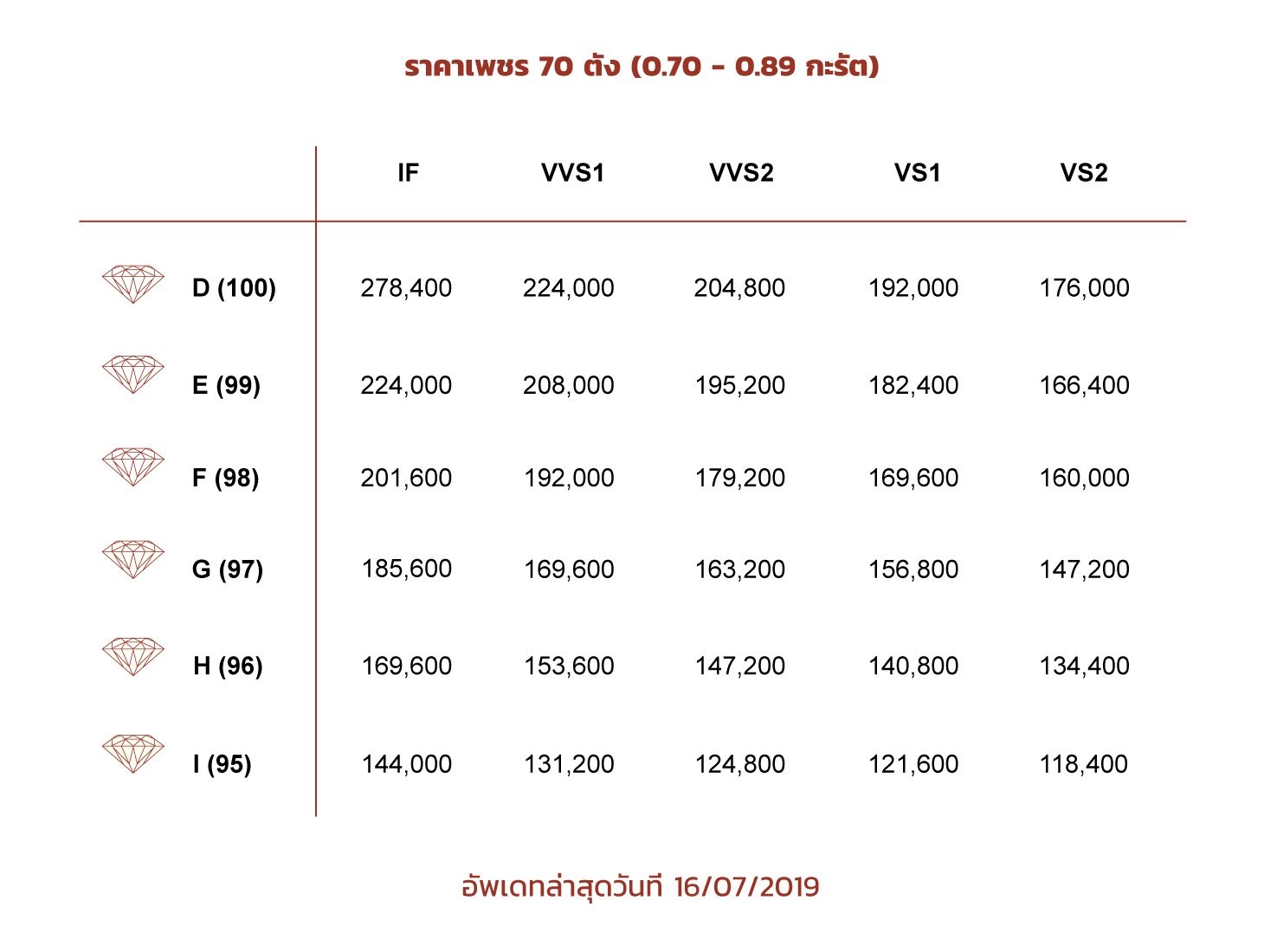 ราคาเพชร 70 ตัง (0.70 - 0.89 กะรัต)

| | IF | VVS1 | VVS2 | VS1 | VS2 |
|---|---|---|---|---|---|
| D (100) | 278,400 | 224,000 | 204,800 | 192,000 | 176,000 |
| E (99) | 224,000 | 208,000 | 195,200 | 182,400 | 166,400 |
| F (98) | 201,600 | 192,000 | 179,200 | 169,600 | 160,000 |
| G (97) | 185,600 | 169,600 | 163,200 | 156,800 | 147,200 |
| H (96) | 169,600 | 153,600 | 147,200 | 140,800 | 134,400 |
| I (95) | 144,000 | 131,200 | 124,800 | 121,600 | 118,400 |

อัพเดทล่าสุดวันที่ 16/07/2019